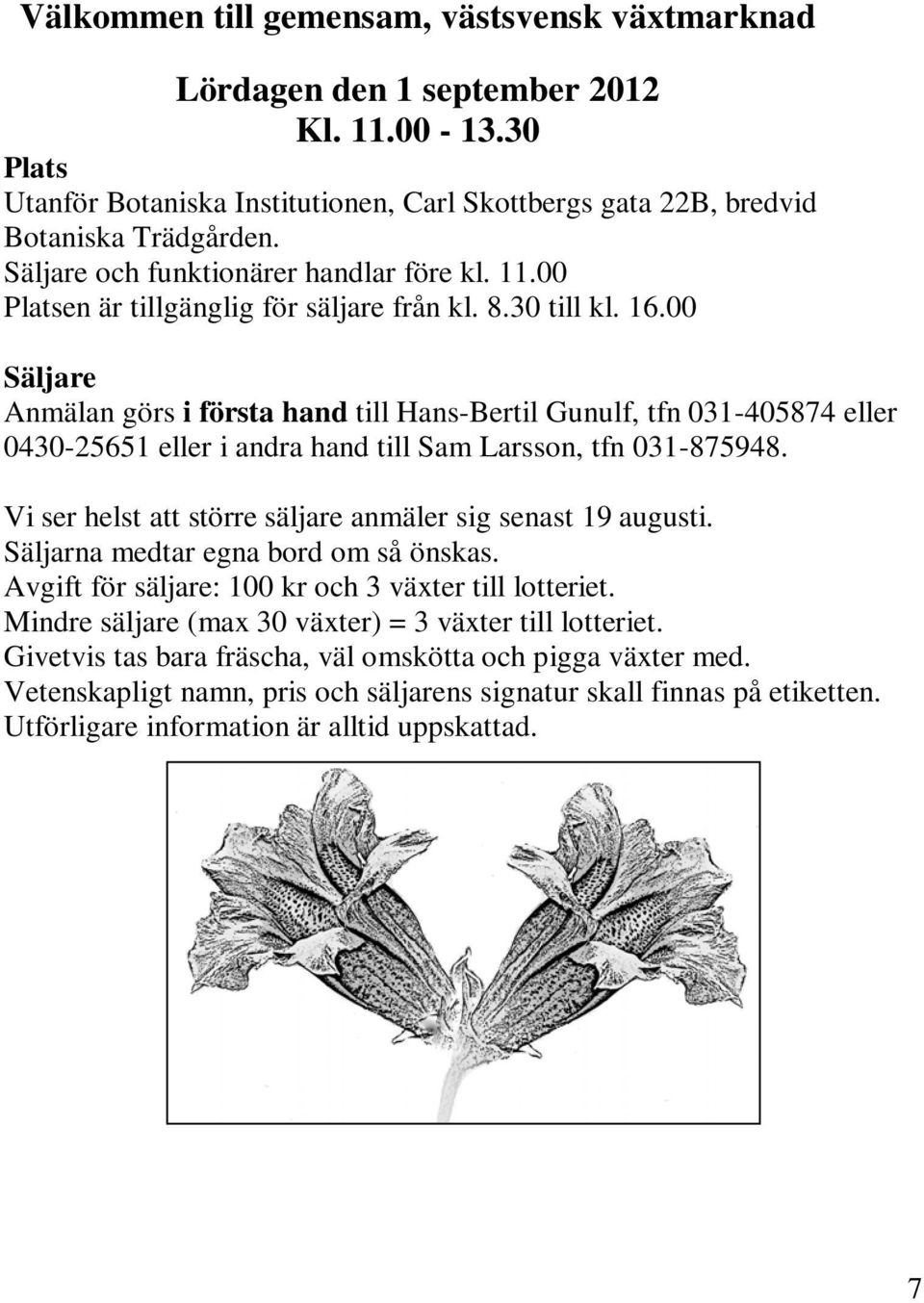 Välkommen till gemensam, västsvensk växtmarknad

Lördagen den 1 september 2012
Kl. 11.00 - 13.30

Plats
Utanför Botaniska Institutionen, Carl Skottbergs gata 22B, bredvid Botaniska Trädgården.
Säljare och funktionärer handlar före kl. 11.00
Platsen är tillgänglig för säljare från kl. 8.30 till kl. 16.00

Säljare
Anmälan görs i första hand till Hans-Bertil Gunulf, tfn 031-405874 eller 0430-25651 eller i andra hand till Sam Larsson, tfn 031-875948.

Vi ser helst att större säljare anmäler sig senast 19 augusti.
Säljarna medtar egna bord om så önskas.
Avgift för säljare: 100 kr och 3 växter till lotteriet.
Mindre säljare (max 30 växter) = 3 växter till lotteriet.
Givetvis tas bara fräscha, väl omskötta och pigga växter med.
Vetenskapligt namn, pris och säljarens signatur skall finnas på etiketten.
Utförligare information är alltid uppskattad.

7